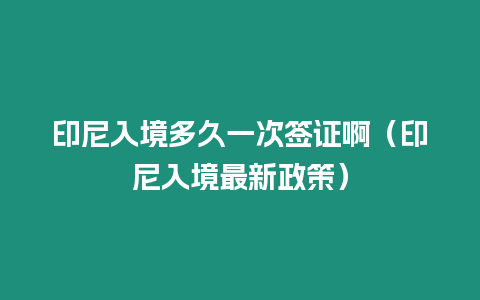 印尼入境多久一次签证啊（印尼入境最新政策）